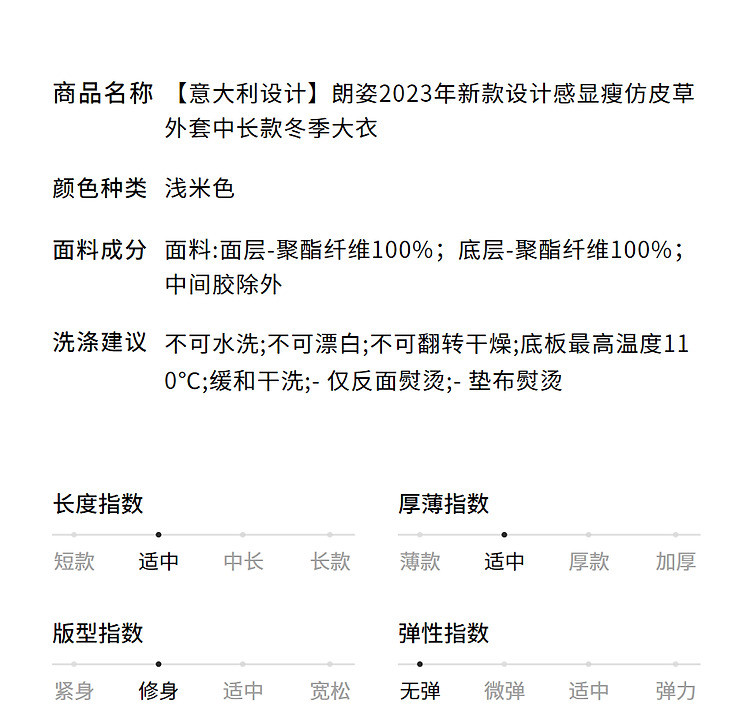 商品名称 【意大利设计】朗姿2023年新款设计感显瘦仿皮草外套中长款冬季大衣

颜色种类 浅米色

面料成分 面料:面层-聚酯纤维100%；底层-聚酯纤维100%；中间胶除外

洗涤建议 不可水洗;不可漂白;不可翻转干燥;底板最高温度110°C;缓和干洗;- 仅反面熨烫;- 垫布熨烫

长度指数
短款 适中 中长 长款

厚薄指数
薄款 适中 厚款 加厚

版型指数
紧身 修身 适中 宽松

弹性指数
无弹 微弹 适中 弹力